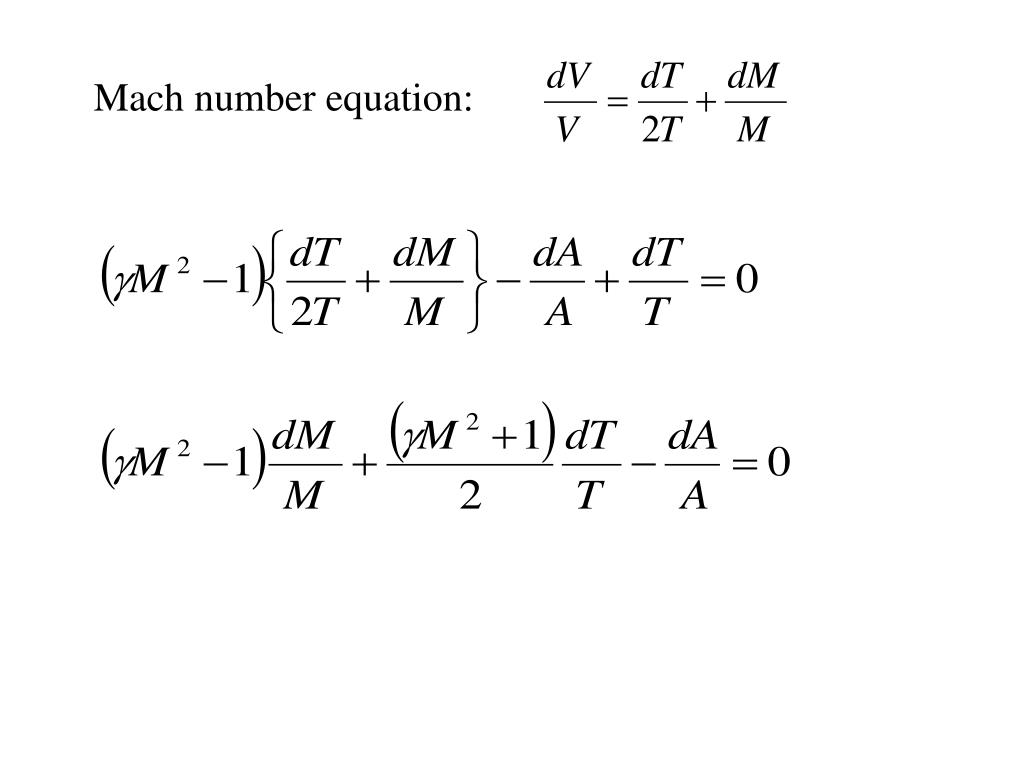 Mach number equation: $\frac{dV}{V} = \frac{dT}{2T} + \frac{dM}{M}$

$\left(\gamma M^2 - 1\right)\left\{\frac{dT}{2T} + \frac{dM}{M}\right\} - \frac{dA}{A} + \frac{dT}{T} = 0$

$\left(\gamma M^2 - 1\right)\frac{dM}{M} + \frac{\left(\gamma M^2 + 1\right)}{2}\frac{dT}{T} - \frac{dA}{A} = 0$